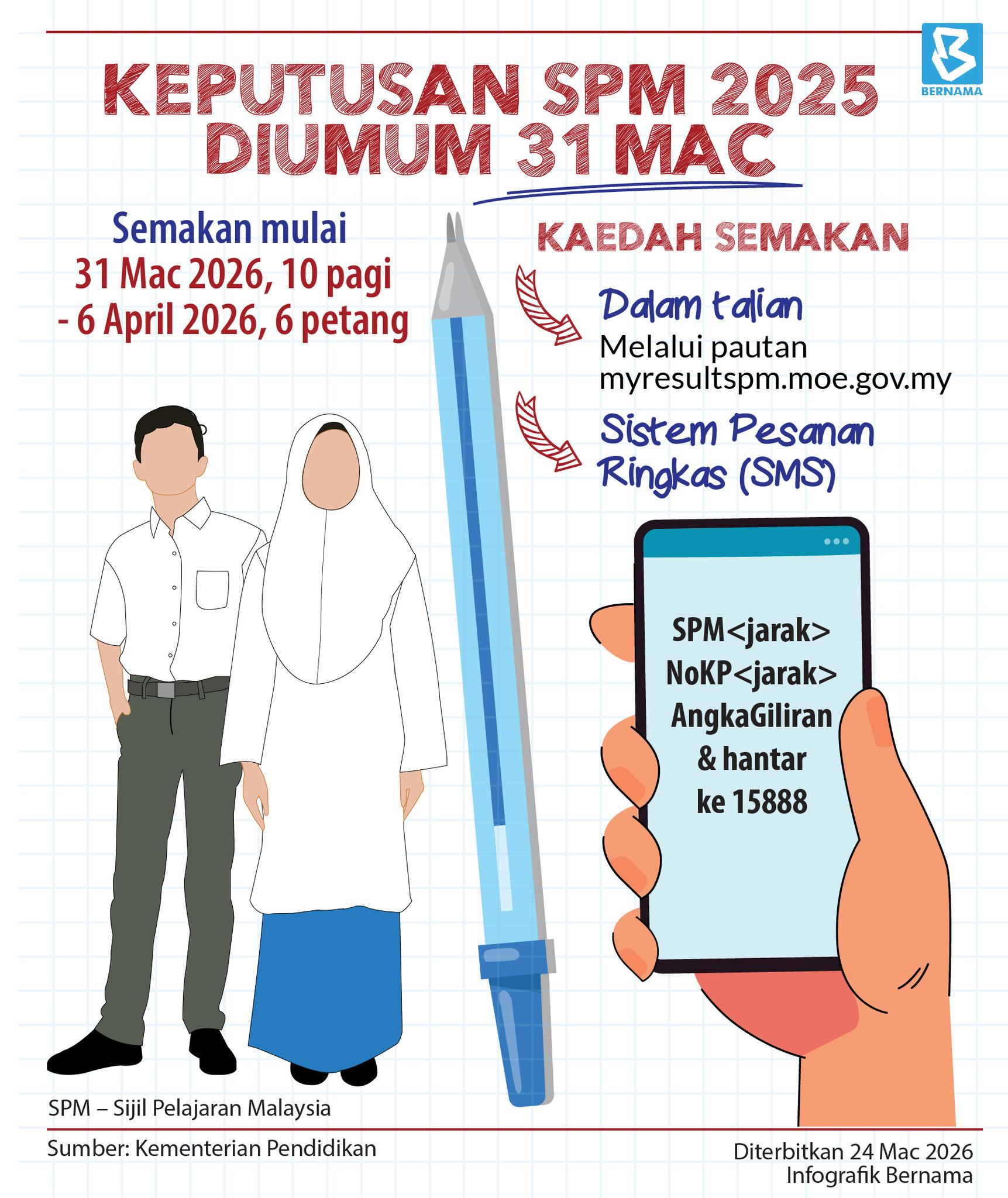 BERNAMA

KEPUTUSAN SPM 2025
DIUMUM 31 MAC

Semakan mulai
31 Mac 2026, 10 pagi
- 6 April 2026, 6 petang

KAEDAH SEMAKAN

Dalam talian
Melalui pautan
myresultspm.moe.gov.my

Sistem Pesanan
Ringkas (SMS)

SPM<jarak>
NoKP<jarak>
AngkaGiliran
& hantar
ke 15888

SPM – Sijil Pelajaran Malaysia

Sumber: Kementerian Pendidikan

Diterbitkan 24 Mac 2026
Infografik Bernama